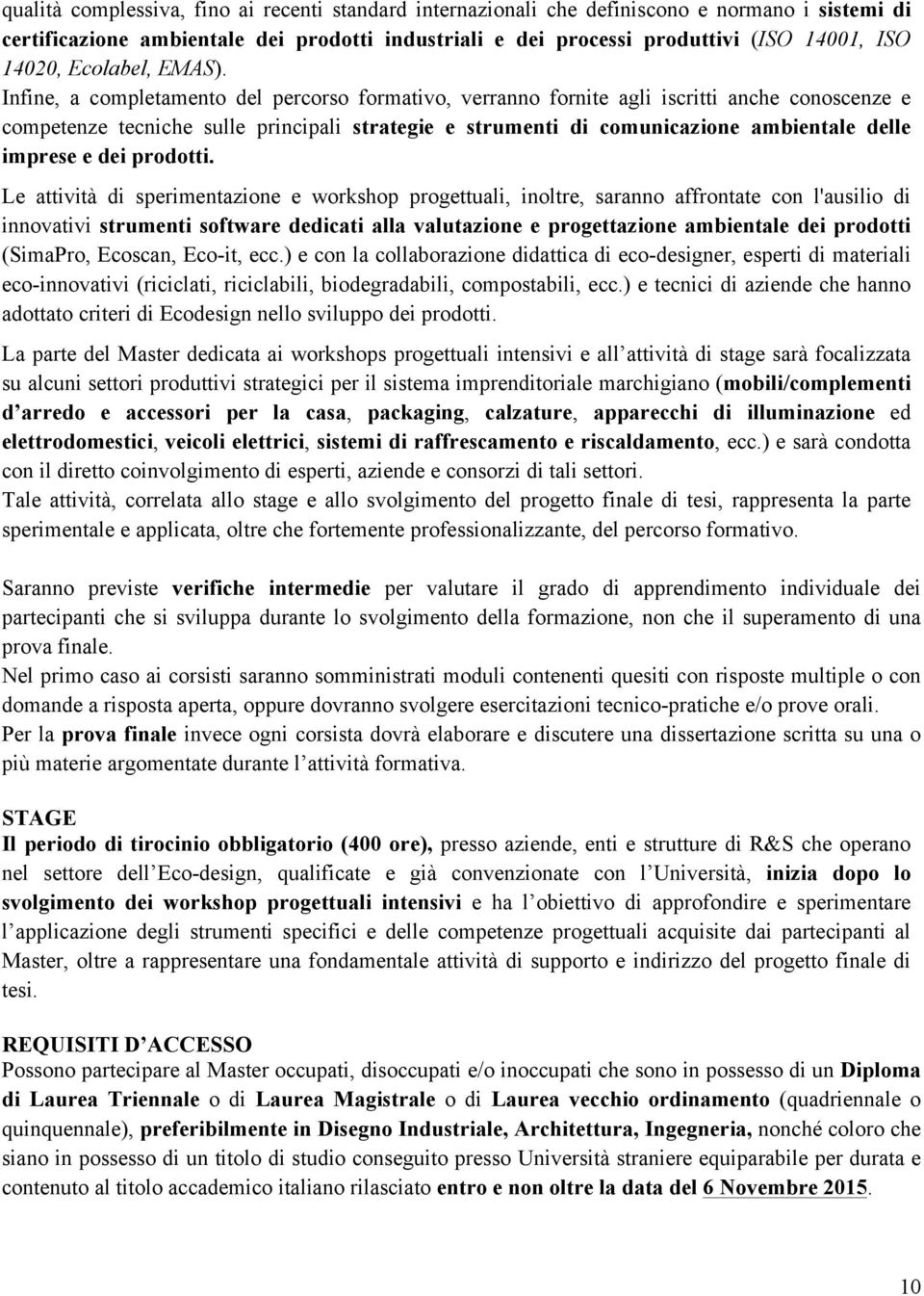 qualità complessiva, fino ai recenti standard internazionali che definiscono e normano i sistemi di certificazione ambientale dei prodotti industriali e dei processi produttivi (ISO 14001, ISO 14020, Ecolabel, EMAS).
Infine, a completamento del percorso formativo, verranno fornite agli iscritti anche conoscenze e competenze tecniche sulle principali strategie e strumenti di comunicazione ambientale delle imprese e dei prodotti.

Le attività di sperimentazione e workshop progettuali, inoltre, saranno affrontate con l'ausilio di innovativi strumenti software dedicati alla valutazione e progettazione ambientale dei prodotti (SimaPro, Ecoscan, Eco-it, ecc.) e con la collaborazione didattica di eco-designer, esperti di materiali eco-innovativi (riciclati, riciclabili, biodegradabili, compostabili, ecc.) e tecnici di aziende che hanno adottato criteri di Ecodesign nello sviluppo dei prodotti.

La parte del Master dedicata ai workshops progettuali intensivi e all attività di stage sarà focalizzata su alcuni settori produttivi strategici per il sistema imprenditoriale marchigiano (mobili/complementi d arredo e accessori per la casa, packaging, calzature, apparecchi di illuminazione ed elettrodomestici, veicoli elettrici, sistemi di raffrescamento e riscaldamento, ecc.) e sarà condotta con il diretto coinvolgimento di esperti, aziende e consorzi di tali settori.
Tale attività, correlata allo stage e allo svolgimento del progetto finale di tesi, rappresenta la parte sperimentale e applicata, oltre che fortemente professionalizzante, del percorso formativo.

Saranno previste verifiche intermedie per valutare il grado di apprendimento individuale dei partecipanti che si sviluppa durante lo svolgimento della formazione, non che il superamento di una prova finale.
Nel primo caso ai corsisti saranno somministrati moduli contenenti quesiti con risposte multiple o con domande a risposta aperta, oppure dovranno svolgere esercitazioni tecnico-pratiche e/o prove orali.
Per la prova finale invece ogni corsista dovrà elaborare e discutere una dissertazione scritta su una o più materie argomentate durante l attività formativa.

STAGE
Il periodo di tirocinio obbligatorio (400 ore), presso aziende, enti e strutture di R&S che operano nel settore dell Eco-design, qualificate e già convenzionate con l Università, inizia dopo lo svolgimento dei workshop progettuali intensivi e ha l obiettivo di approfondire e sperimentare l applicazione degli strumenti specifici e delle competenze progettuali acquisite dai partecipanti al Master, oltre a rappresentare una fondamentale attività di supporto e indirizzo del progetto finale di tesi.

REQUISITI D ACCESSO
Possono partecipare al Master occupati, disoccupati e/o inoccupati che sono in possesso di un Diploma di Laurea Triennale o di Laurea Magistrale o di Laurea vecchio ordinamento (quadriennale o quinquennale), preferibilmente in Disegno Industriale, Architettura, Ingegneria, nonché coloro che siano in possesso di un titolo di studio conseguito presso Università straniere equiparabile per durata e contenuto al titolo accademico italiano rilasciato entro e non oltre la data del 6 Novembre 2015.

10